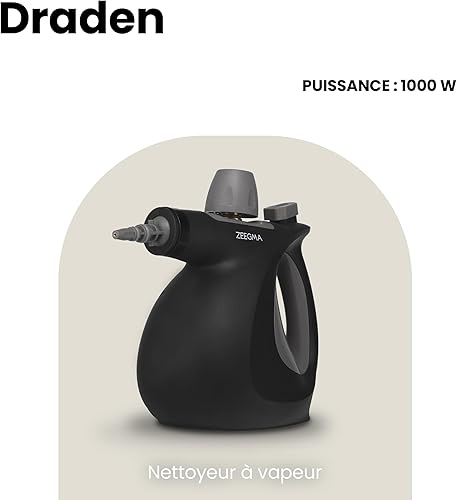 Draden

PUISSANCE : 1000 W

ZEEGMA

Nettoyeur à vapeur